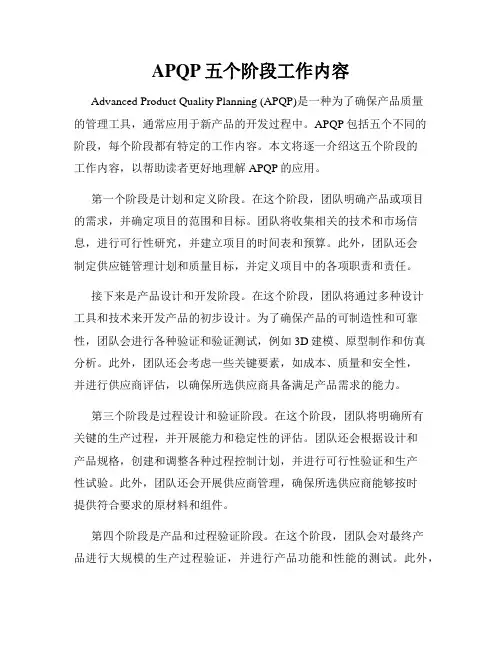 APQP 五个阶段工作内容

Advanced Product Quality Planning (APQP)是一种为了确保产品质量的管理工具，通常应用于新产品的开发过程中。APQP 包括五个不同的阶段，每个阶段都有特定的工作内容。本文将逐一介绍这五个阶段的工作内容，以帮助读者更好地理解 APQP 的应用。

第一个阶段是计划和定义阶段。在这个阶段，团队明确产品或项目的需求，并确定项目的范围和目标。团队将收集相关的技术和市场信息，进行可行性研究，并建立项目的时间表和预算。此外，团队还会制定供应链管理计划和质量目标，并定义项目中的各项职责和责任。

接下来是产品设计和开发阶段。在这个阶段，团队将通过多种设计工具和技术来开发产品的初步设计。为了确保产品的可制造性和可靠性，团队会进行各种验证和验证测试，例如 3D 建模、原型制作和仿真分析。此外，团队还会考虑一些关键要素，如成本、质量和安全性，并进行供应商评估，以确保所选供应商具备满足产品需求的能力。

第三个阶段是过程设计和验证阶段。在这个阶段，团队将明确所有关键的生产过程，并开展能力和稳定性的评估。团队还会根据设计和产品规格，创建和调整各种过程控制计划，并进行可行性验证和生产性试验。此外，团队还会开展供应商管理，确保所选供应商能够按时提供符合要求的原材料和组件。

第四个阶段是产品和过程验证阶段。在这个阶段，团队会对最终产品进行大规模的生产过程验证，并进行产品功能和性能的测试。此外，